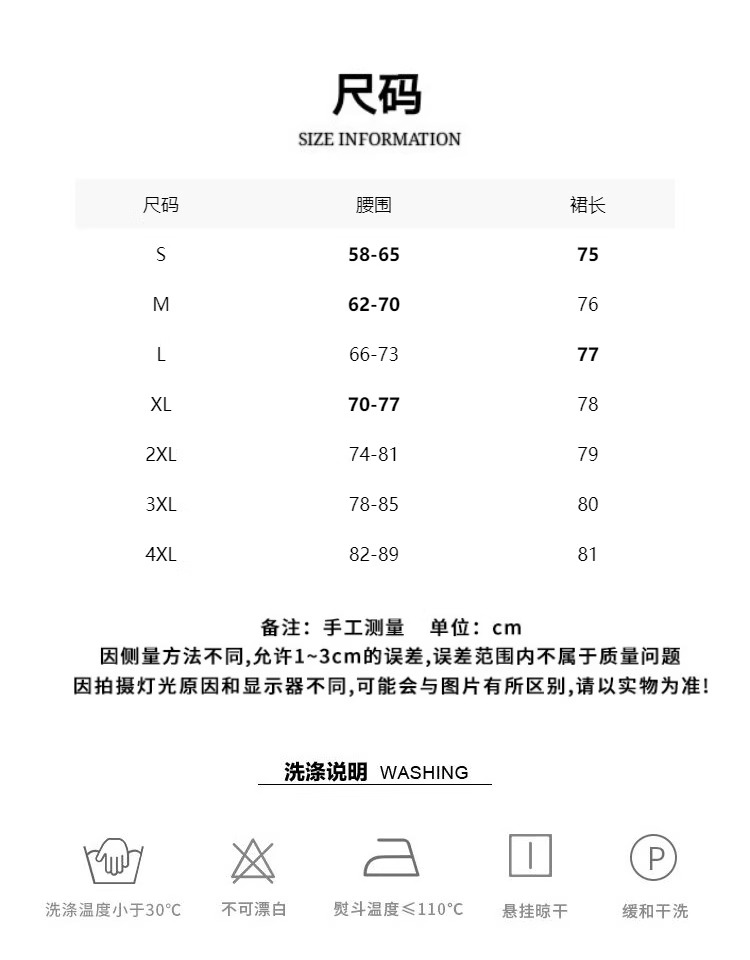 尺码
SIZE INFORMATION

| 尺码 | 腰围 | 裙长 |
|---|---|---|
| S | 58-65 | 75 |
| M | 62-70 | 76 |
| L | 66-73 | 77 |
| XL | 70-77 | 78 |
| 2XL | 74-81 | 79 |
| 3XL | 78-85 | 80 |
| 4XL | 82-89 | 81 |

备注：手工测量 单位：cm
因侧量方法不同,允许1~3cm的误差,误差范围内不属于质量问题
因拍摄灯光原因和显示器不同,可能会与图片有所区别,请以实物为准!

洗涤说明 WASHING

P

洗涤温度小于30°C
不可漂白
熨斗温度≤110°C
悬挂晾干
缓和干洗